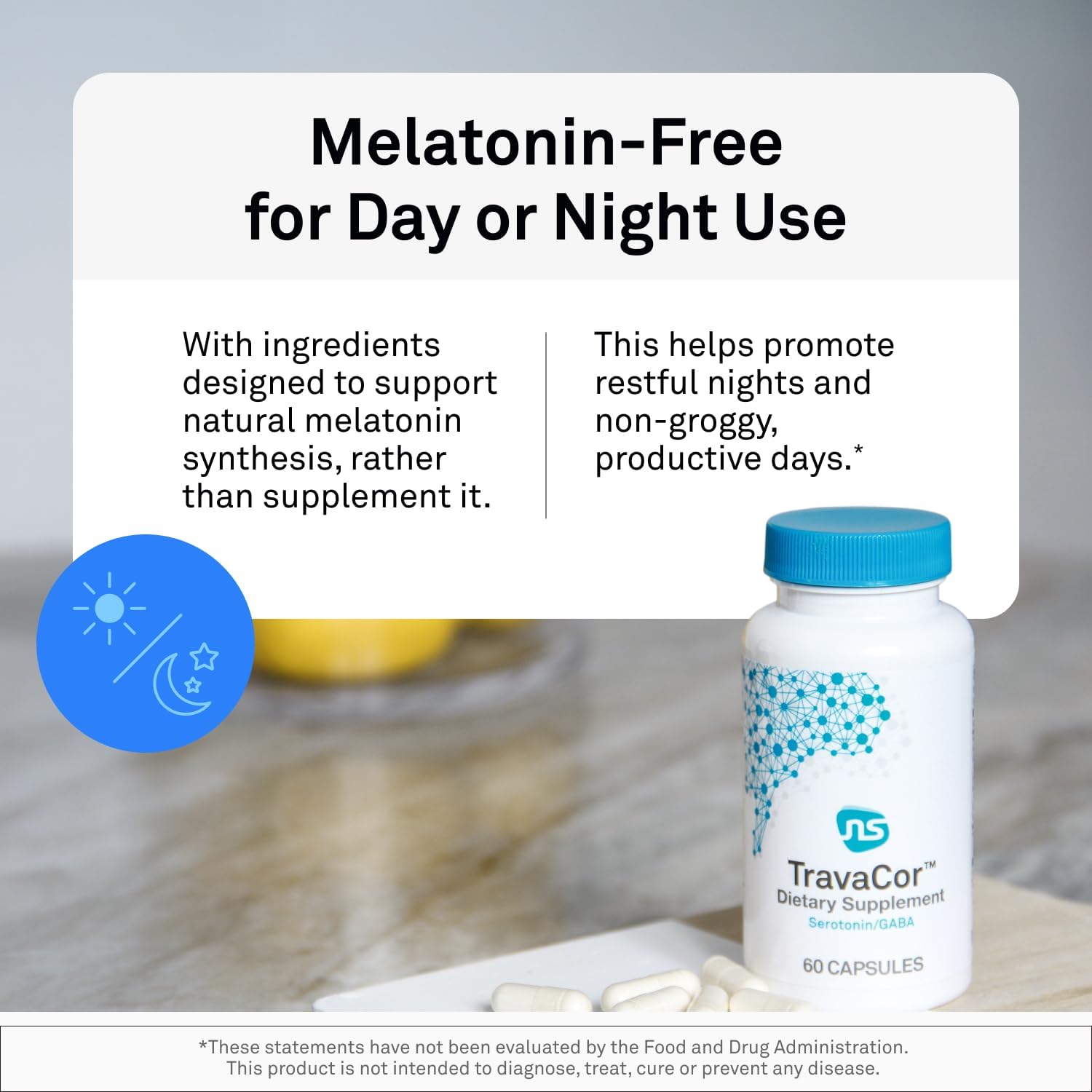 Melatonin-Free for Day or Night Use

With ingredients designed to support natural melatonin synthesis, rather than supplement it.

This helps promote restful nights and non-groggy, productive days.*

ns

TravaCor™
Dietary Supplement
Serotonin/GABA

60 CAPSULES

*These statements have not been evaluated by the Food and Drug Administration.
This product is not intended to diagnose, treat, cure or prevent any disease.